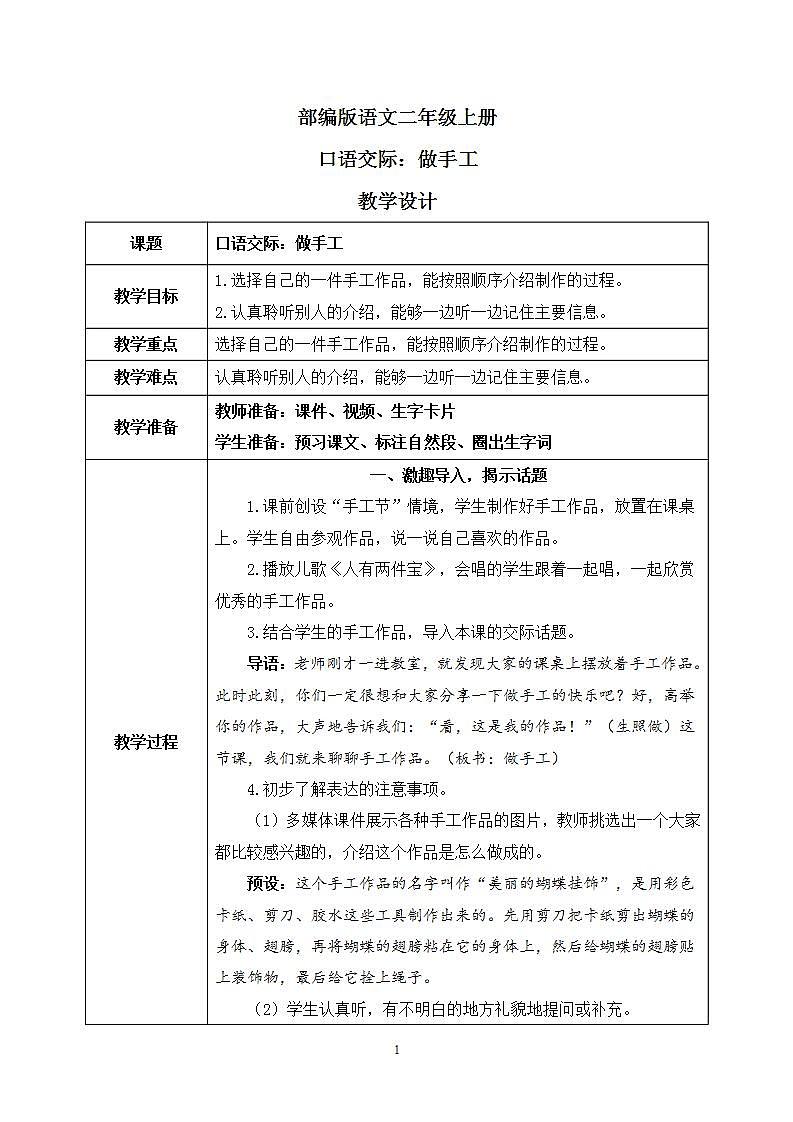 部编版语文二年级上册

口语交际：做手工

教学设计

| 课题 | 口语交际：做手工 |
|---|---|
| 教学目标 | 1.选择自己的一件手工作品，能按照顺序介绍制作的过程。<br>2.认真聆听别人的介绍，能够一边听一边记住主要信息。 |
| 教学重点 | 选择自己的一件手工作品，能按照顺序介绍制作的过程。 |
| 教学难点 | 认真聆听别人的介绍，能够一边听一边记住主要信息。 |
| 教学准备 | 教师准备：课件、视频、生字卡片<br>学生准备：预习课文、标注自然段、圈出生字词 |
| 教学过程 | 一、激趣导入，揭示话题<br>1.课前创设“手工节”情境，学生制作好手工作品，放置在课桌上。学生自由参观作品，说一说自己喜欢的作品。<br>2.播放儿歌《人有两件宝》，会唱的学生跟着一起唱，一起欣赏优秀的手工作品。<br>3.结合学生的手工作品，导入本课的交际话题。<br>导语：老师刚才一进教室，就发现大家的课桌上摆放着手工作品。此时此刻，你们一定很想和大家分享一下做手工的快乐吧？好，高举你的作品，大声地告诉我们：“看，这是我的作品！”（生照做）这节课，我们就来聊聊手工作品。（板书：做手工）<br>4.初步了解表达的注意事项。<br>（1）多媒体课件展示各种手工作品的图片，教师挑选出一个大家都比较感兴趣的，介绍这个作品是怎么做成的。<br>预设：这个手工作品的名字叫作“美丽的蝴蝶挂饰”，是用彩色卡纸、剪刀、胶水这些工具制作出来的。先用剪刀把卡纸剪出蝴蝶的身体、翅膀，再将蝴蝶的翅膀粘在它的身体上，然后给蝴蝶的翅膀贴上装饰物，最后给它拴上绳子。<br>（2）学生认真听，有不明白的地方礼貌地提问或补充。 |

1